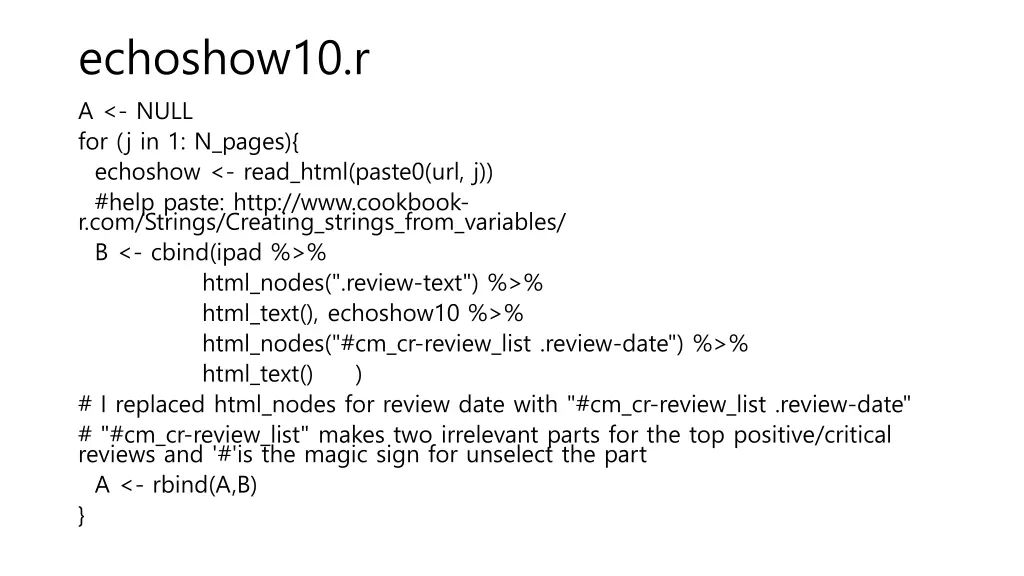 echoshow10.r

A <- NULL
for (j in 1: N_pages){
echoshow <- read_html(paste0(url, j))
#help paste: http://www.cookbook-r.com/Strings/Creating_strings_from_variables/
B <- cbind(ipad %>%
html_nodes(".review-text") %>%
html_text(), echoshow10 %>%
html_nodes("#cm_cr-review_list .review-date") %>%
html_text() )
# I replaced html_nodes for review date with "#cm_cr-review_list .review-date"
# "#cm_cr-review_list" makes two irrelevant parts for the top positive/critical reviews and '#'is the magic sign for unselect the part
A <- rbind(A,B)
}